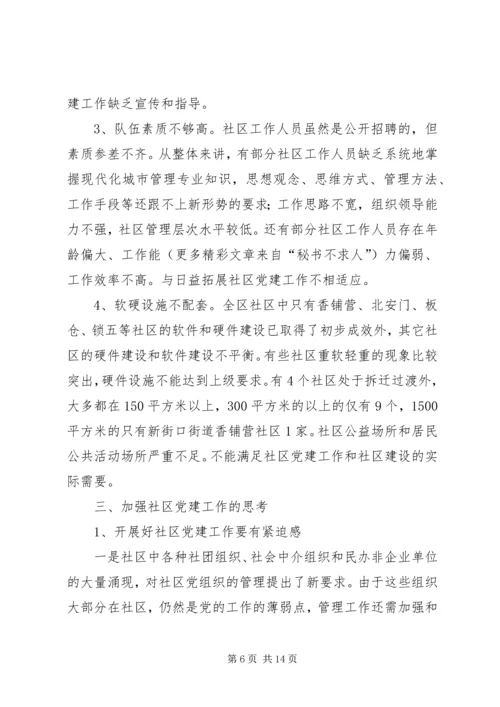 建工作缺乏宣传和指导。

3、队伍素质不够高。社区工作人员虽然是公开招聘的，但素质参差不齐。从整体来讲，有部分社区工作人员缺乏系统地掌握现代化城市管理专业知识，思想观念、思维方式、管理方法、工作手段等还跟不上新形势的要求；工作思路不宽，组织领导能力不强，社区管理层次水平较低。还有部分社区工作人员存在年龄偏大、工作能（更多精彩文章来自“秘书不求人”）力偏弱、工作效率不高。与日益拓展社区党建工作不相适应。

4、软硬设施不配套。全区社区中只有香铺营、北安门、板仓、锁五等社区的软件和硬件建设已取得了初步成效外，其它社区的硬件建设和软件建设不平衡。有些社区重软轻重的现象比较突出，硬件设施不能达到上级要求。有4个社区处于拆迁过渡外，大多都在150平方米以上，300平方米的以上的仅有9个，1500平方米的只有新街口街道香铺营社区1家。社区公益场所和居民公共活动场所严重不足。不能满足社区党建工作和社区建设的实际需要。

三、加强社区党建工作的思考

1、开展好社区党建工作要有紧迫感

一是社区中各种社团组织、社会中介组织和民办非企业单位的大量涌现，对社区党组织的管理提出了新要求。由于这些组织大部分在社区，仍然是党的工作的薄弱点，管理工作还需加强和

第6页 共14页